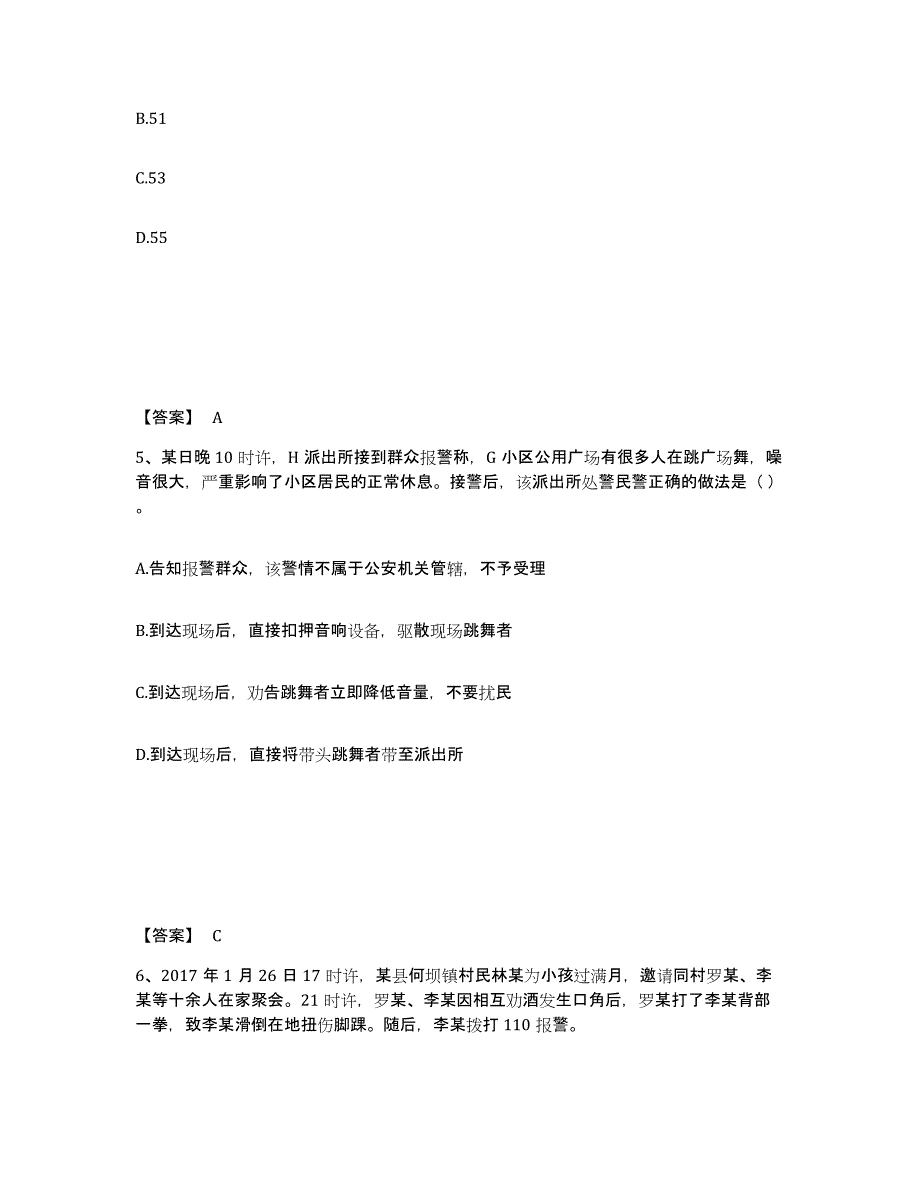 B.51

C.53

D.55

【答案】 A

5、某日晚 10 时许，H 派出所接到群众报警称，G 小区公用广场有很多人在跳广场舞，噪音很大，严重影响了小区居民的正常休息。接警后，该派出所处警民警正确的做法是（ ）。

A.告知报警群众，该警情不属于公安机关管辖，不予受理

B.到达现场后，直接扣押音响设备，驱散现场跳舞者

C.到达现场后，劝告跳舞者立即降低音量，不要扰民

D.到达现场后，直接将带头跳舞者带至派出所

【答案】 C

6、2017 年 1 月 26 日 17 时许，某县何坝镇村民林某为小孩过满月，邀请同村罗某、李某等十余人在家聚会。21 时许，罗某、李某因相互劝酒发生口角后，罗某打了李某背部一拳，致李某滑倒在地扭伤脚踝。随后，李某拨打 110 报警。